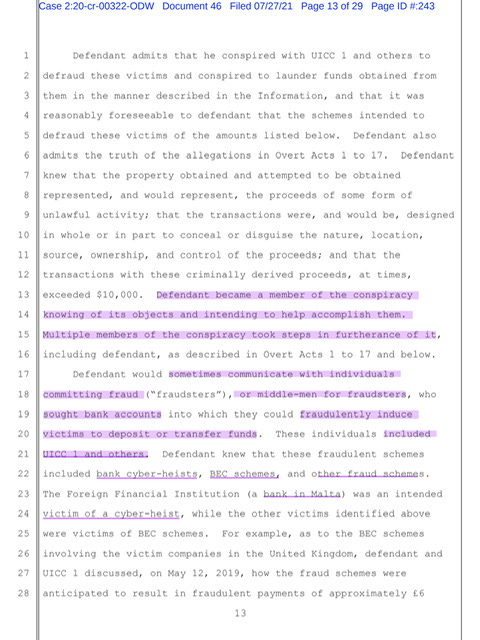 Case 2:20-cr-00322-ODW Document 46 Filed 07/27/21 Page 13 of 29 Page ID #:243

1 Defendant admits that he conspired with UICC 1 and others to
2 defraud these victims and conspired to launder funds obtained from
3 them in the manner described in the Information, and that it was
4 reasonably foreseeable to defendant that the schemes intended to
5 defraud these victims of the amounts listed below. Defendant also
6 admits the truth of the allegations in Overt Acts 1 to 17. Defendant
7 knew that the property obtained and attempted to be obtained
8 represented, and would represent, the proceeds of some form of
9 unlawful activity; that the transactions were, and would be, designed
10 in whole or in part to conceal or disguise the nature, location,
11 source, ownership, and control of the proceeds; and that the
12 transactions with these criminally derived proceeds, at times,
13 exceeded $10,000. Defendant became a member of the conspiracy
14 knowing of its objects and intending to help accomplish them.
15 Multiple members of the conspiracy took steps in furtherance of it,
16 including defendant, as described in Overt Acts 1 to 17 and below.
17 Defendant would sometimes communicate with individuals
18 committing fraud ("fraudsters"), or middle-men for fraudsters, who
19 sought bank accounts into which they could fraudulently induce
20 victims to deposit or transfer funds. These individuals included
21 UICC 1 and others. Defendant knew that these fraudulent schemes
22 included bank cyber-heists, BEC schemes, and other fraud schemes.
23 The Foreign Financial Institution (a bank in Malta) was an intended
24 victim of a cyber-heist, while the other victims identified above
25 were victims of BEC schemes. For example, as to the BEC schemes
26 involving the victim companies in the United Kingdom, defendant and
27 UICC 1 discussed, on May 12, 2019, how the fraud schemes were
28 anticipated to result in fraudulent payments of approximately £6

13